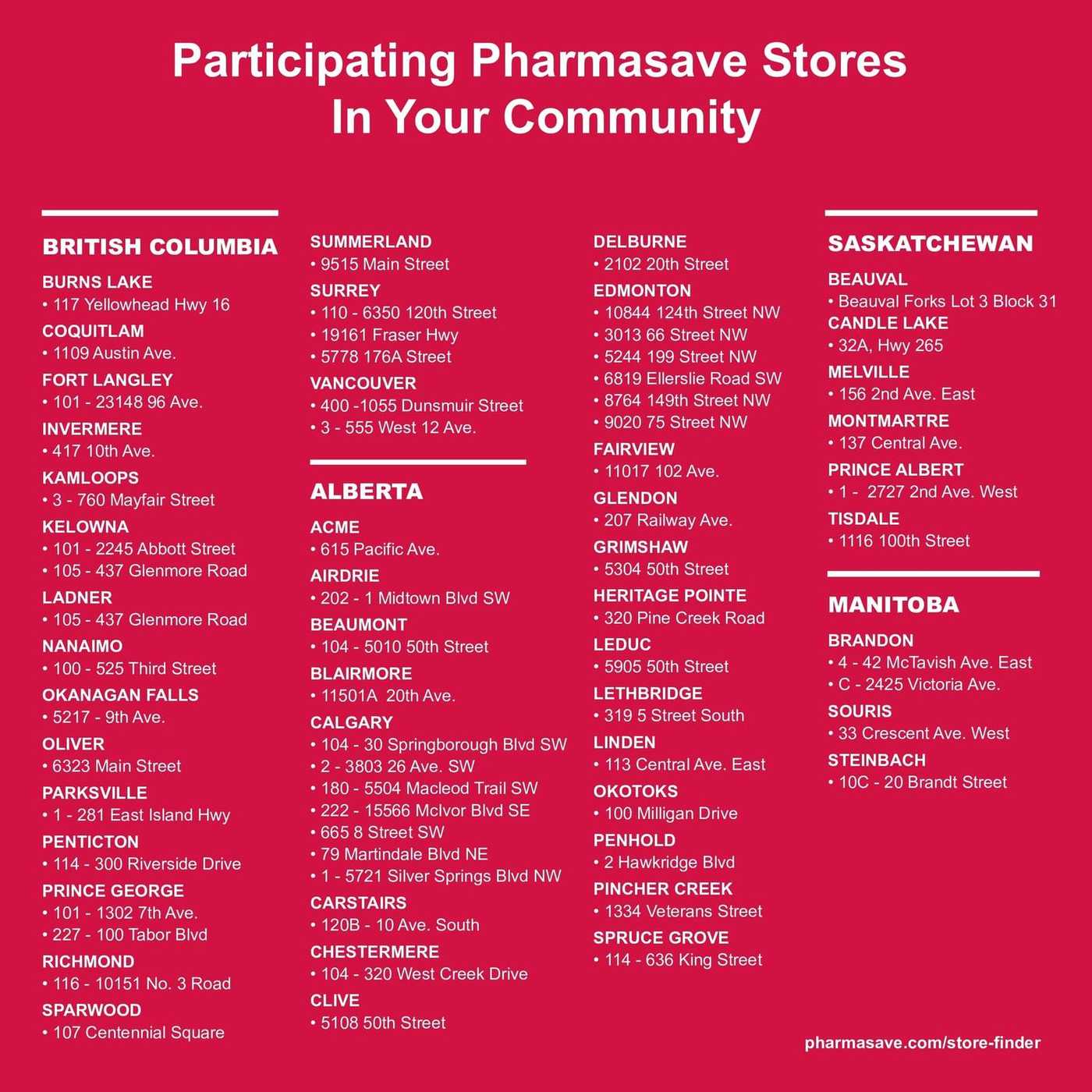 Participating Pharmasave Stores In Your Community

BRITISH COLUMBIA
BURNS LAKE
• 117 Yellowhead Hwy 16
COQUITLAM
• 1109 Austin Ave.
FORT LANGLEY
• 101 - 23148 96 Ave.
INVERMERE
• 417 10th Ave.
KAMLOOPS
• 3 - 760 Mayfair Street
KELOWNA
• 101 - 2245 Abbott Street
• 105 - 437 Glenmore Road
LADNER
• 105 - 437 Glenmore Road
NANAIMO
• 100 - 525 Third Street
OKANAGAN FALLS
• 5217 - 9th Ave.
OLIVER
• 6323 Main Street
PARKSVILLE
• 1 - 281 East Island Hwy
PENTICTON
• 114 - 300 Riverside Drive
PRINCE GEORGE
• 101 - 1302 7th Ave.
• 227 - 100 Tabor Blvd
RICHMOND
• 116 - 10151 No. 3 Road
SPARWOOD
• 107 Centennial Square

SUMMERLAND
• 9515 Main Street
SURREY
• 110 - 6350 120th Street
• 19161 Fraser Hwy
• 5778 176A Street
VANCOUVER
• 400 -1055 Dunsmuir Street
• 3 - 555 West 12 Ave.

ALBERTA
ACME
• 615 Pacific Ave.
AIRDRIE
• 202 - 1 Midtown Blvd SW
BEAUMONT
• 104 - 5010 50th Street
BLAIRMORE
• 11501A 20th Ave.
CALGARY
• 104 - 30 Springborough Blvd SW
• 2 - 3803 26 Ave. SW
• 180 - 5504 Macleod Trail SW
• 222 - 15566 McIvor Blvd SE
• 665 8 Street SW
• 79 Martindale Blvd NE
• 1 - 5721 Silver Springs Blvd NW
CARSTAIRS
• 120B - 10 Ave. South
CHESTERMERE
• 104 - 320 West Creek Drive
CLIVE
• 5108 50th Street

DELBURNE
• 2102 20th Street
EDMONTON
• 10844 124th Street NW
• 3013 66 Street NW
• 5244 199 Street NW
• 6819 Ellerslie Road SW
• 8764 149th Street NW
• 9020 75 Street NW
FAIRVIEW
• 11017 102 Ave.
GLENDON
• 207 Railway Ave.
GRIMSHAW
• 5304 50th Street
HERITAGE POINTE
• 320 Pine Creek Road
LEDUC
• 5905 50th Street
LETHBRIDGE
• 319 5 Street South
LINDEN
• 113 Central Ave. East
OKOTOKS
• 100 Milligan Drive
PENHOLD
• 2 Hawkridge Blvd
PINCHER CREEK
• 1334 Veterans Street
SPRUCE GROVE
• 114 - 636 King Street

SASKATCHEWAN
BEAUVAL
• Beauval Forks Lot 3 Block 31
CANDLE LAKE
• 32A, Hwy 265
MELVILLE
• 156 2nd Ave. East
MONTMARTRE
• 137 Central Ave.
PRINCE ALBERT
• 1 - 2727 2nd Ave. West
TISDALE
• 1116 100th Street

MANITOBA
BRANDON
• 4 - 42 McTavish Ave. East
• C - 2425 Victoria Ave.
SOURIS
• 33 Crescent Ave. West
STEINBACH
• 10C - 20 Brandt Street

pharmasave.com/store-finder